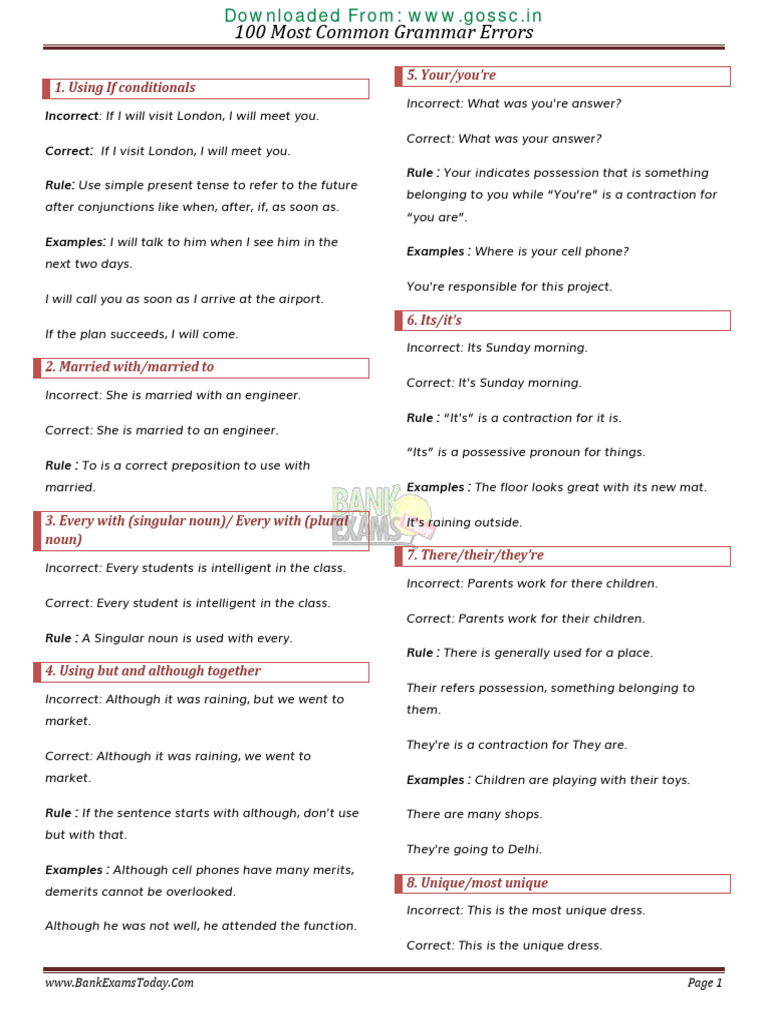 Downloaded From: www.gossc.in
100 Most Common Grammar Errors

1. Using If conditionals

Incorrect: If I will visit London, I will meet you.

Correct: If I visit London, I will meet you.

Rule: Use simple present tense to refer to the future after conjunctions like when, after, if, as soon as.

Examples: I will talk to him when I see him in the next two days.

I will call you as soon as I arrive at the airport.

If the plan succeeds, I will come.

2. Married with/married to

Incorrect: She is married with an engineer.

Correct: She is married to an engineer.

Rule : To is a correct preposition to use with married.

3. Every with (singular noun)/ Every with (plural noun)

Incorrect: Every students is intelligent in the class.

Correct: Every student is intelligent in the class.

Rule : A Singular noun is used with every.

4. Using but and although together

Incorrect: Although it was raining, but we went to market.

Correct: Although it was raining, we went to market.

Rule : If the sentence starts with although, don't use but with that.

Examples : Although cell phones have many merits, demerits cannot be overlooked.

Although he was not well, he attended the function.

5. Your/you're

Incorrect: What was you're answer?

Correct: What was your answer?

Rule : Your indicates possession that is something belonging to you while "You're" is a contraction for "you are".

Examples : Where is your cell phone?

You're responsible for this project.

6. Its/it's

Incorrect: Its Sunday morning.

Correct: It's Sunday morning.

Rule : "It's" is a contraction for it is.

"Its" is a possessive pronoun for things.

Examples : The floor looks great with its new mat.

It's raining outside.

7. There/their/they're

Incorrect: Parents work for there children.

Correct: Parents work for their children.

Rule : There is generally used for a place.

Their refers possession, something belonging to them.

They're is a contraction for They are.

Examples : Children are playing with their toys.

There are many shops.

They're going to Delhi.

8. Unique/most unique

Incorrect: This is the most unique dress.

Correct: This is the unique dress.

BANK EXAMS

www.BankExamsToday.Com
Page 1